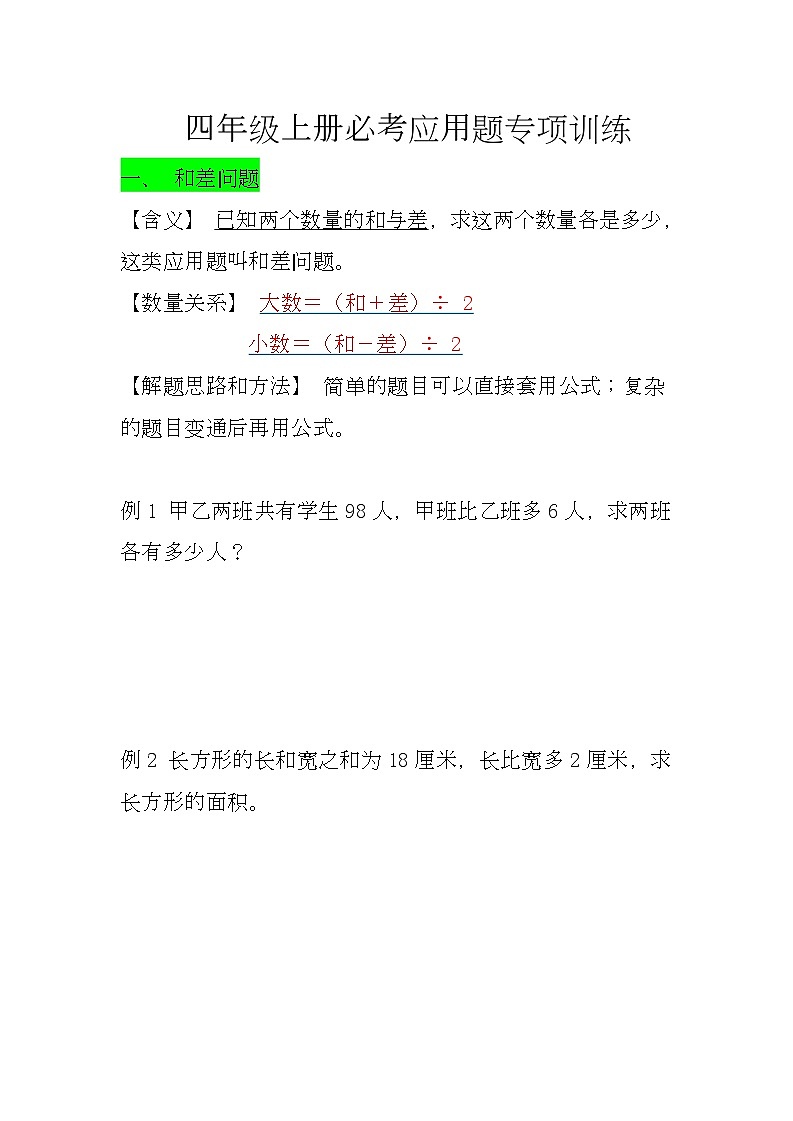 四年级上册必考应用题专项训练

一、 和差问题

【含义】 已知两个数量的和与差，求这两个数量各是多少，这类应用题叫和差问题。

【数量关系】 大数＝（和＋差）÷ 2

小数＝（和－差）÷ 2

【解题思路和方法】 简单的题目可以直接套用公式；复杂的题目变通后再用公式。

例 1 甲乙两班共有学生 98 人，甲班比乙班多 6 人，求两班各有多少人？

例 2 长方形的长和宽之和为 18 厘米，长比宽多 2 厘米，求长方形的面积。